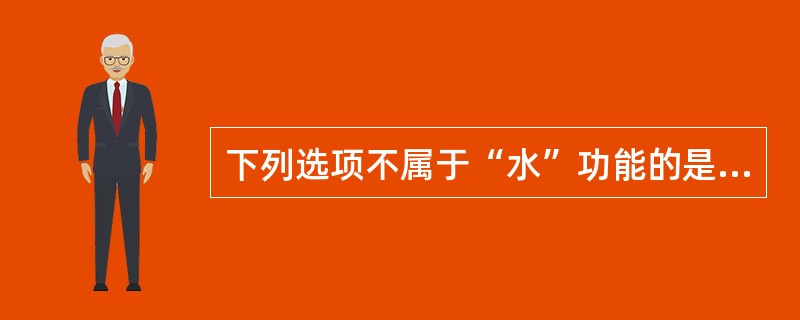 下列选项不属于“水”功能的是...